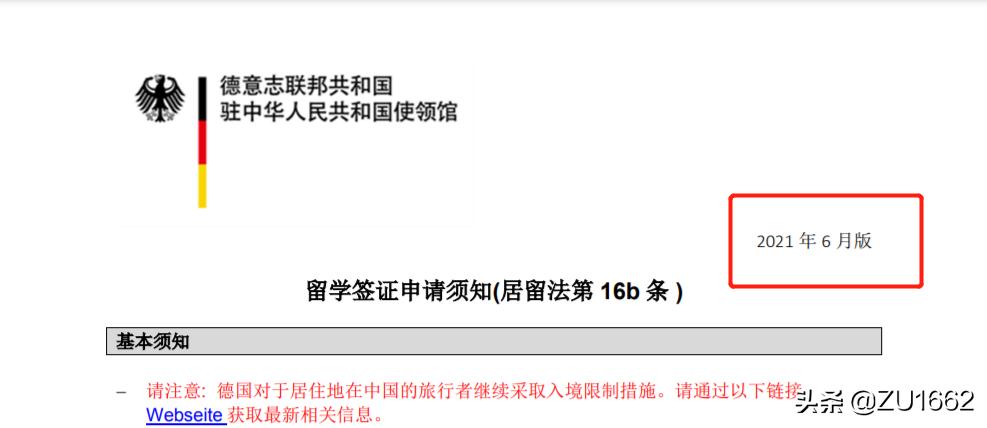 德意志联邦共和国
驻中华人民共和国使领馆

2021 年 6 月版

留学签证申请须知(居留法第 16b 条 )

基本须知

– 请注意: 德国对于居住地在中国的旅行者继续采取入境限制措施。请通过以下链接 Webseite 获取最新相关信息。

头条 @ZU1662